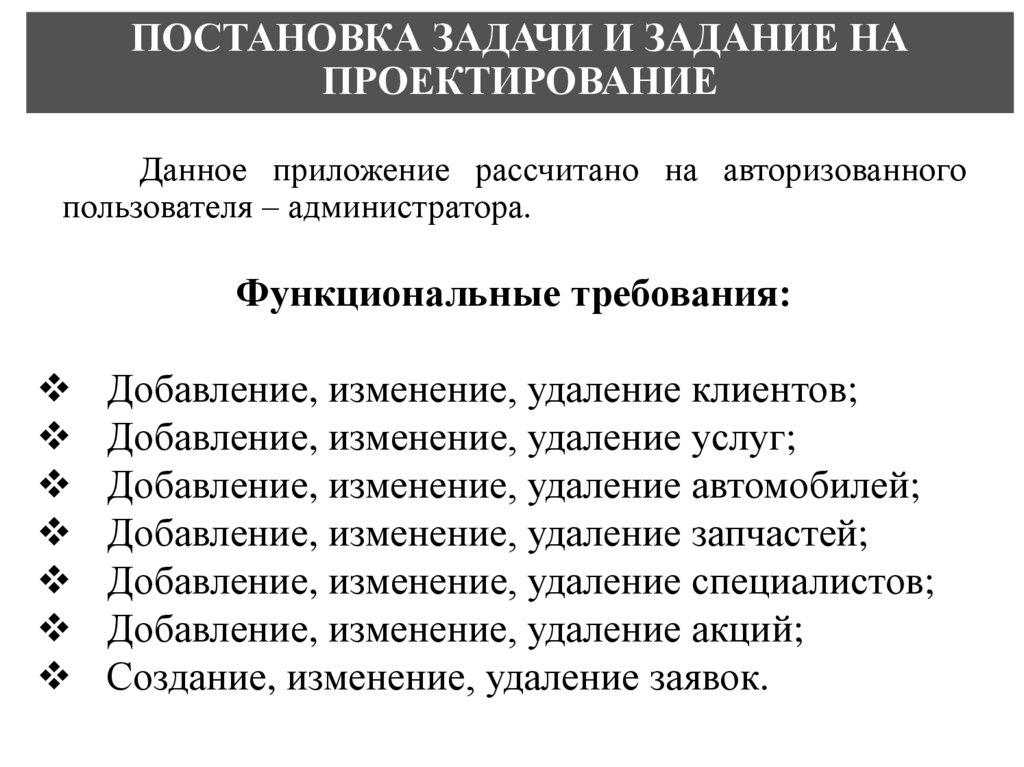 ПОСТАНОВКА ЗАДАЧИ И ЗАДАНИЕ НА ПРОЕКТИРОВАНИЕ

Данное приложение рассчитано на авторизованного пользователя – администратора.

Функциональные требования:

❖ Добавление, изменение, удаление клиентов;
❖ Добавление, изменение, удаление услуг;
❖ Добавление, изменение, удаление автомобилей;
❖ Добавление, изменение, удаление запчастей;
❖ Добавление, изменение, удаление специалистов;
❖ Добавление, изменение, удаление акций;
❖ Создание, изменение, удаление заявок.